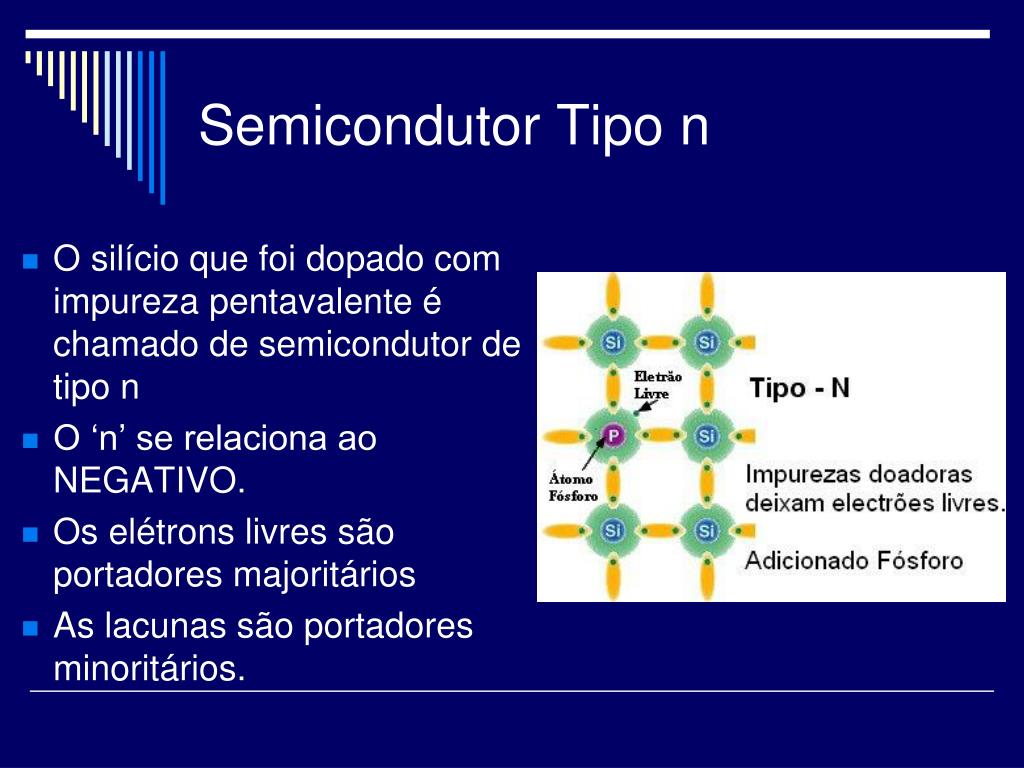 Semicondutor Tipo n

O silício que foi dopado com impureza pentavalente é chamado de semicondutor de tipo n

O ‘n’ se relaciona ao NEGATIVO.

Os elétrons livres são portadores majoritários

As lacunas são portadores minoritários.

Si Si
Eletrão Livre
Tipo - N
P Si
Átomo Fósforo
Impurezas doadoras deixam electrões livres.
Si Si
Adicionado Fósforo